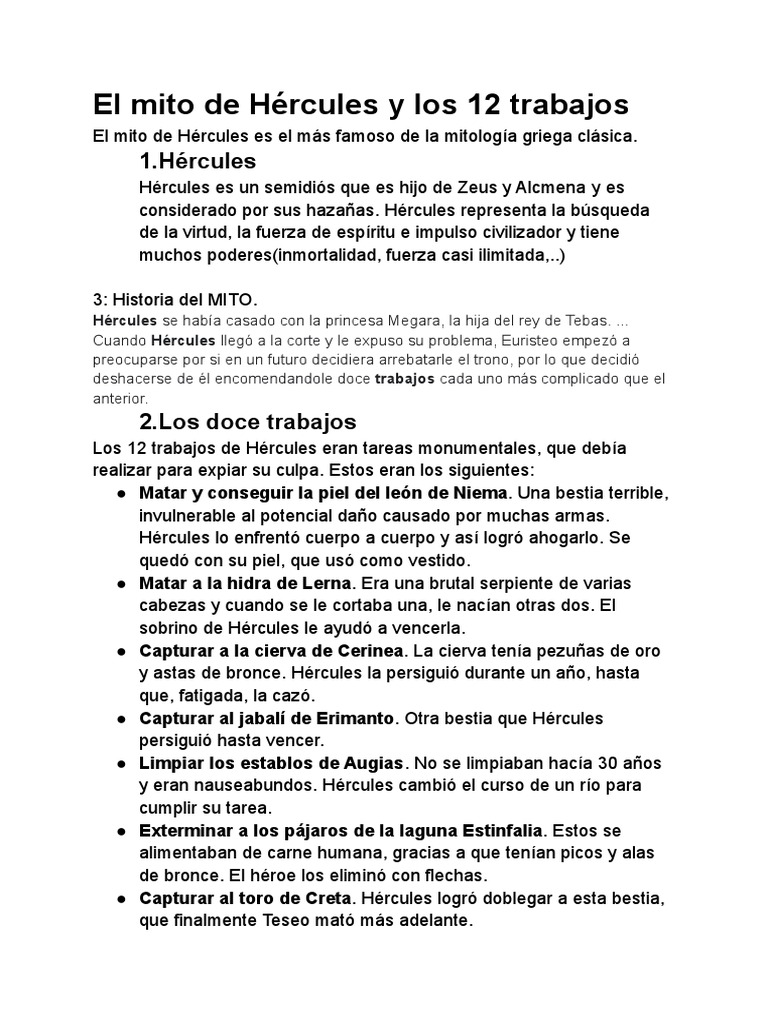 El mito de Hércules y los 12 trabajos

El mito de Hércules es el más famoso de la mitología griega clásica.

1.Hércules

Hércules es un semidiós que es hijo de Zeus y Alcmena y es considerado por sus hazañas. Hércules representa la búsqueda de la virtud, la fuerza de espíritu e impulso civilizador y tiene muchos poderes(inmortalidad, fuerza casi ilimitada,..)

3: Historia del MITO.

Hércules se había casado con la princesa Megara, la hija del rey de Tebas. ... Cuando Hércules llegó a la corte y le expuso su problema, Euristeo empezó a preocuparse por si en un futuro decidiera arrebatarle el trono, por lo que decidió deshacerse de él encomendandole doce trabajos cada uno más complicado que el anterior.

2.Los doce trabajos

Los 12 trabajos de Hércules eran tareas monumentales, que debía realizar para expiar su culpa. Estos eran los siguientes:

● Matar y conseguir la piel del león de Niema. Una bestia terrible, invulnerable al potencial daño causado por muchas armas. Hércules lo enfrentó cuerpo a cuerpo y así logró ahogarlo. Se quedó con su piel, que usó como vestido.
● Matar a la hidra de Lerna. Era una brutal serpiente de varias cabezas y cuando se le cortaba una, le nacían otras dos. El sobrino de Hércules le ayudó a vencerla.
● Capturar a la cierva de Cerinea. La cierva tenía pezuñas de oro y astas de bronce. Hércules la persiguió durante un año, hasta que, fatigada, la cazó.
● Capturar al jabalí de Erimanto. Otra bestia que Hércules persiguió hasta vencer.
● Limpiar los establos de Augias. No se limpiaban hacía 30 años y eran nauseabundos. Hércules cambió el curso de un río para cumplir su tarea.
● Exterminar a los pájaros de la laguna Estinfalia. Estos se alimentaban de carne humana, gracias a que tenían picos y alas de bronce. El héroe los eliminó con flechas.
● Capturar al toro de Creta. Hércules logró doblegar a esta bestia, que finalmente Teseo mató más adelante.